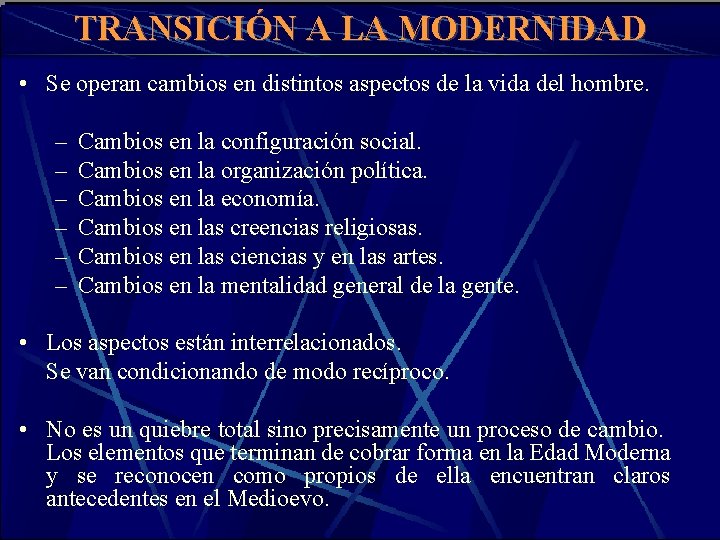 TRANSICIÓN A LA MODERNIDAD

• Se operan cambios en distintos aspectos de la vida del hombre.

– Cambios en la configuración social.
– Cambios en la organización política.
– Cambios en la economía.
– Cambios en las creencias religiosas.
– Cambios en las ciencias y en las artes.
– Cambios en la mentalidad general de la gente.

• Los aspectos están interrelacionados.
Se van condicionando de modo recíproco.

• No es un quiebre total sino precisamente un proceso de cambio. Los elementos que terminan de cobrar forma en la Edad Moderna y se reconocen como propios de ella encuentran claros antecedentes en el Medioevo.